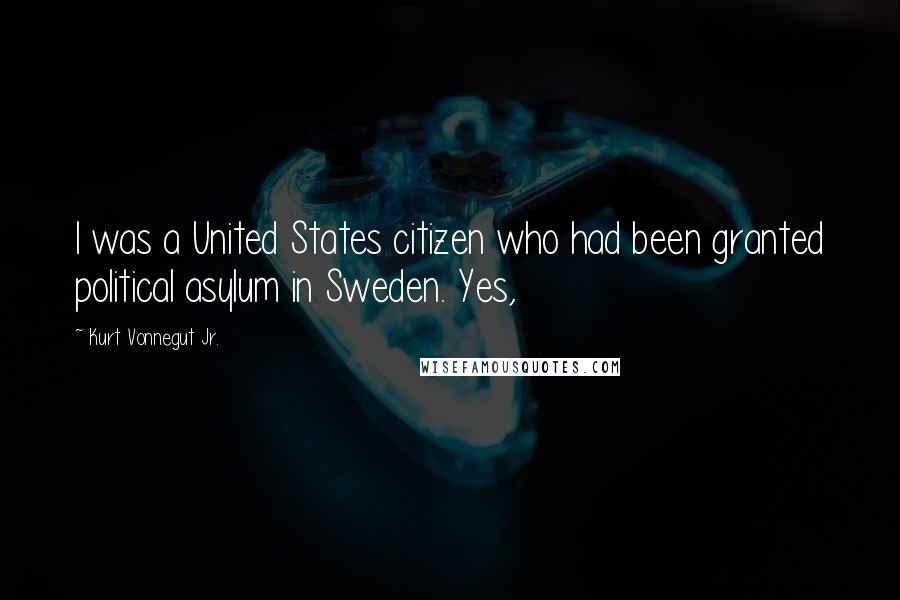 I was a United States citizen who had been granted political asylum in Sweden. Yes,

~ Kurt Vonnegut Jr.

WISEFAMOUSQUOTES.COM